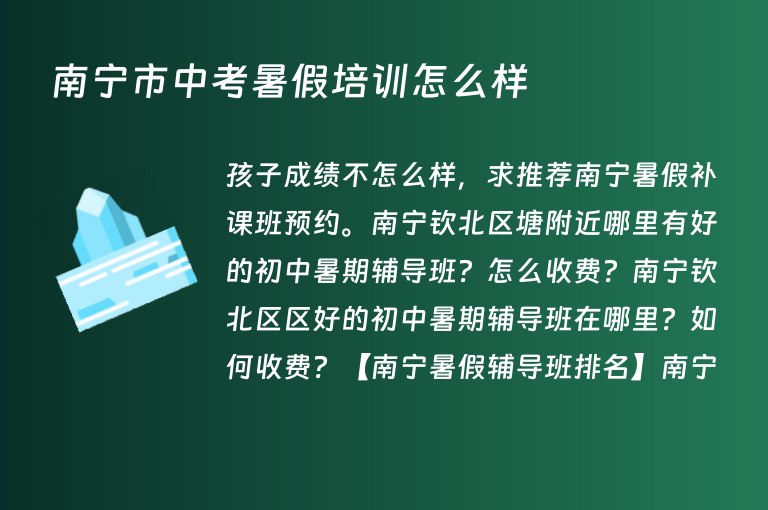 南宁市中考暑假培训怎么样

孩子成绩不怎么样，求推荐南宁暑假补课班预约。南宁钦北区塘附近哪里有好的初中暑期辅导班？怎么收费？南宁钦北区区好的初中暑期辅导班在哪里？如何收费？【南宁暑假辅导班排名】南宁